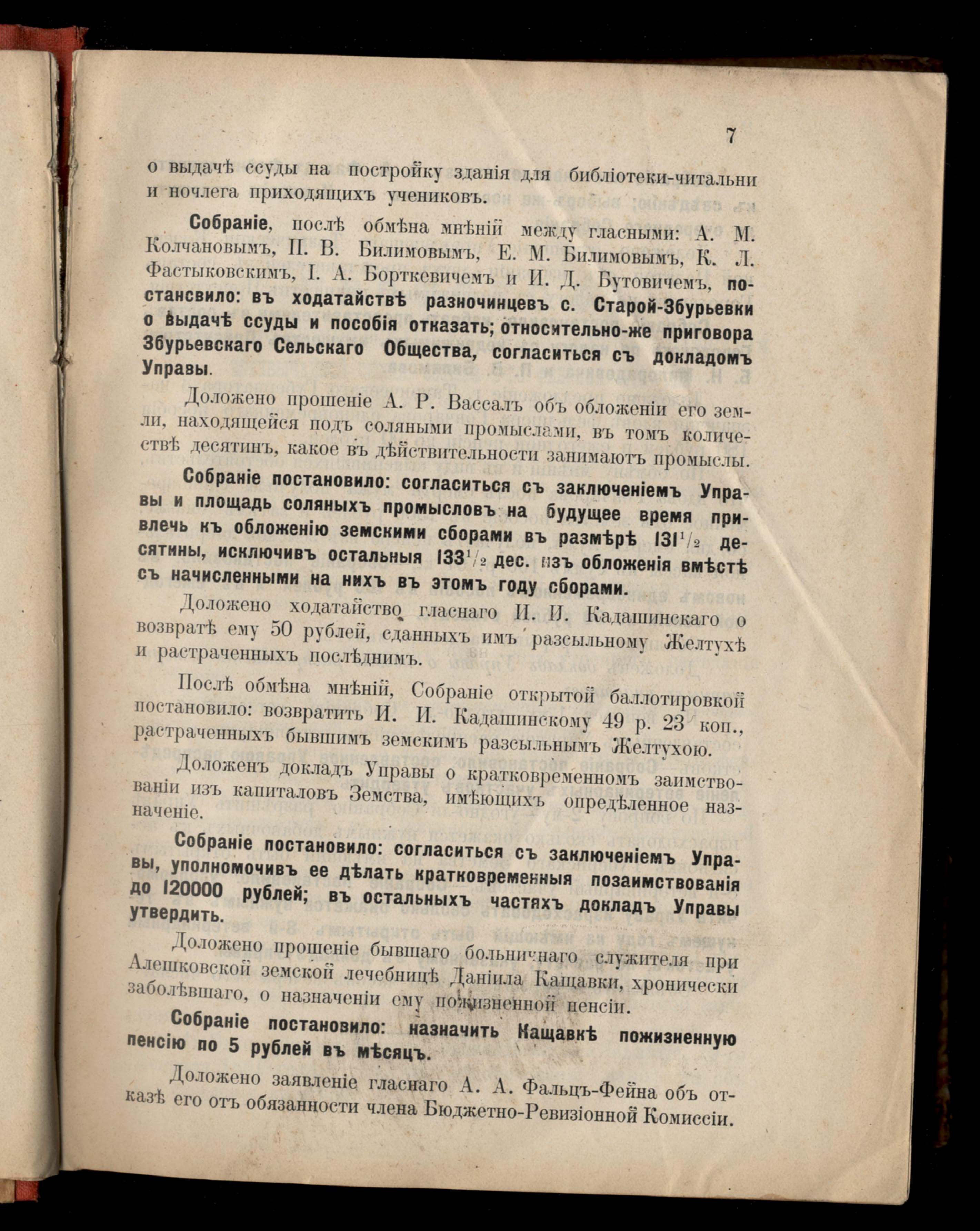 7

о выдачѣ ссуды на постройку зданія для библіотеки-читальни и ночлега приходящихъ учениковъ.

Собраніе, послѣ обмѣна мнѣній между гласными: А. М. Колчановымъ, П. В. Билимовымъ, Е. М. Билимовымъ, К. Л. Фастыковскимъ, І. А. Борткевичемъ и И. Д. Бутовичемъ, постансвило: въ ходатайствѣ разночинцевъ с. Старой-Збурьевки о выдачѣ ссуды и пособія отказать; относительно-же приговора Збурьевскаго Сельскаго Общества, согласиться съ докладомъ Управы.

Доложено прошеніе А. Р. Вассалъ объ обложеніи его земли, находящейся подъ соляными промыслами, въ томъ количествѣ десятинъ, какое въ дѣйствительности занимаютъ промыслы.

Собраніе постановило: согласиться съ заключеніемъ Управы и площадь соляныхъ промысловъ на будущее время привлечь къ обложенію земскими сборами въ размѣрѣ $131\frac{1}{2}$ десятины, исключивъ остальныя $133\frac{1}{2}$ дес. изъ обложенія вмѣстѣ съ начисленными на нихъ въ этомъ году сборами.

Доложено ходатайство гласнаго И. И. Кадашинскаго о возвратѣ ему 50 рублей, сданныхъ имъ разсыльному Желтухѣ и растраченныхъ послѣднимъ.

Послѣ обмѣна мнѣній, Собраніе открытой баллотировкой постановило: возвратить И. И. Кадашинскому 49 р. 23 коп., растраченныхъ бывшимъ земскимъ разсыльнымъ Желтухою.

Доложенъ докладъ Управы о кратковременномъ заимствованіи изъ капиталовъ Земства, имѣющихъ опредѣленное назначеніе.

Собраніе постановило: согласиться съ заключеніемъ Управы, уполномочивъ ее дѣлать кратковременныя позаимствованія до 120000 рублей; въ остальныхъ частяхъ докладъ Управы утвердить.

Доложено прошеніе бывшаго больничнаго служителя при Алешковской земской лечебницѣ Даніила Кащавки, хронически заболѣвшаго, о назначеніи ему пожизненной пенсіи.

Собраніе постановило: назначить Кащавкѣ пожизненную пенсію по 5 рублей въ мѣсяцъ.

Доложено заявленіе гласнаго А. А. Фальцъ-Фейна объ отказѣ его отъ обязанности члена Бюджетно-Ревизіонной Комиссіи.